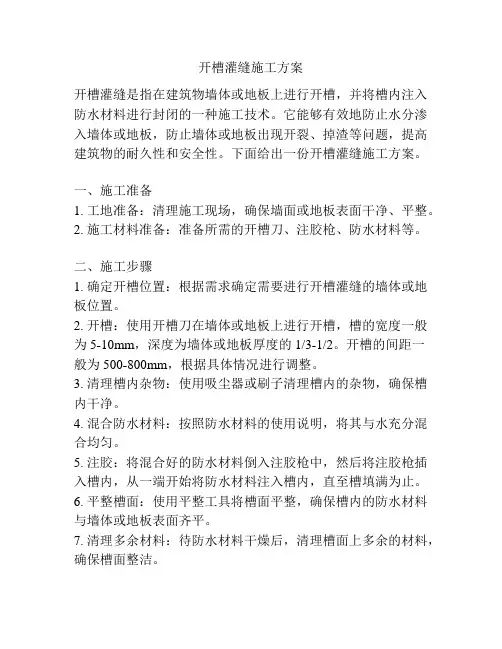 开槽灌缝施工方案

开槽灌缝是指在建筑物墙体或地板上进行开槽，并将槽内注入防水材料进行封闭的一种施工技术。它能够有效地防止水分渗入墙体或地板，防止墙体或地板出现开裂、掉渣等问题，提高建筑物的耐久性和安全性。下面给出一份开槽灌缝施工方案。

一、施工准备
1. 工地准备：清理施工现场，确保墙面或地板表面干净、平整。
2. 施工材料准备：准备所需的开槽刀、注胶枪、防水材料等。

二、施工步骤
1. 确定开槽位置：根据需求确定需要进行开槽灌缝的墙体或地板位置。
2. 开槽：使用开槽刀在墙体或地板上进行开槽，槽的宽度一般为 5-10mm，深度为墙体或地板厚度的 1/3-1/2。开槽的间距一般为 500-800mm，根据具体情况进行调整。
3. 清理槽内杂物：使用吸尘器或刷子清理槽内的杂物，确保槽内干净。
4. 混合防水材料：按照防水材料的使用说明，将其与水充分混合均匀。
5. 注胶：将混合好的防水材料倒入注胶枪中，然后将注胶枪插入槽内，从一端开始将防水材料注入槽内，直至槽填满为止。
6. 平整槽面：使用平整工具将槽面平整，确保槽内的防水材料与墙体或地板表面齐平。
7. 清理多余材料：待防水材料干燥后，清理槽面上多余的材料，确保槽面整洁。